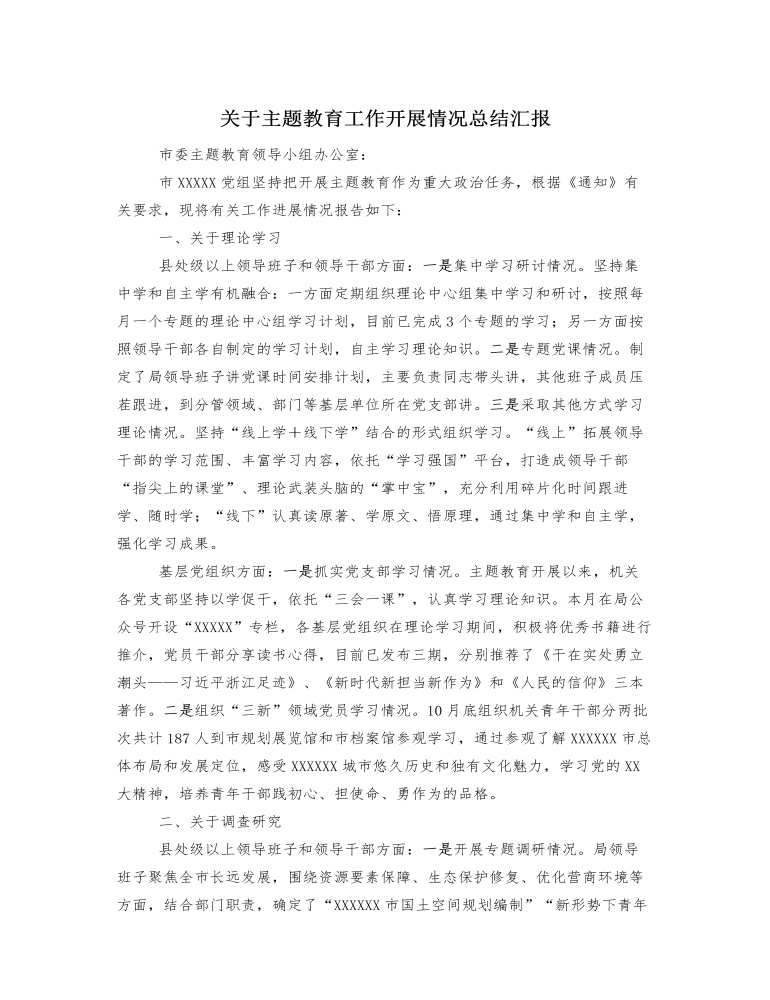 关于主题教育工作开展情况总结汇报

市委主题教育领导小组办公室：

市XXXXX党组坚持把开展主题教育作为重大政治任务，根据《通知》有关要求，现将有关工作进展情况报告如下：

一、关于理论学习

县处级以上领导班子和领导干部方面：一是集中学习研讨情况。坚持集中学和自主学有机融合：一方面定期组织理论中心组集中学习和研讨，按照每月一个专题的理论中心组学习计划，目前已完成3个专题的学习；另一方面按照领导干部各自制定的学习计划，自主学习理论知识。二是专题党课情况。制定了局领导班子讲党课时间安排计划，主要负责同志带头讲，其他班子成员压茬跟进，到分管领域、部门等基层单位所在党支部讲。三是采取其他方式学习理论情况。坚持“线上学＋线下学”结合的形式组织学习。“线上”拓展领导干部的学习范围、丰富学习内容，依托“学习强国”平台，打造成领导干部“指尖上的课堂”、理论武装头脑的“掌中宝”，充分利用碎片化时间跟进学、随时学；“线下”认真读原著、学原文、悟原理，通过集中学和自主学，强化学习成果。

基层党组织方面：一是抓实党支部学习情况。主题教育开展以来，机关各党支部坚持以学促干，依托“三会一课”，认真学习理论知识。本月在局公众号开设“XXXXX”专栏，各基层党组织在理论学习期间，积极将优秀书籍进行推介，党员干部分享读书心得，目前已发布三期，分别推荐了《干在实处勇立潮头——习近平浙江足迹》、《新时代新担当新作为》和《人民的信仰》三本著作。二是组织“三新”领域党员学习情况。10月底组织机关青年干部分两批次共计187人到市规划展览馆和市档案馆参观学习，通过参观了解XXXXXX市总体布局和发展定位，感受XXXXXX城市悠久历史和独有文化魅力，学习党的XX大精神，培养青年干部践初心、担使命、勇作为的品格。

二、关于调查研究

县处级以上领导班子和领导干部方面：一是开展专题调研情况。局领导班子聚焦全市长远发展，围绕资源要素保障、生态保护修复、优化营商环境等方面，结合部门职责，确定了“XXXXXX市国土空间规划编制”“新形势下青年